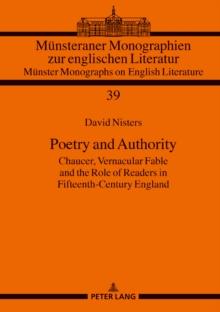 Münsteraner Monographien zur englischen Literatur
Münster Monographs on English Literature

39

David Nisters

Poetry and Authority

Chaucer, Vernacular Fable and the Role of Readers in Fifteenth-Century England

PETER LANG